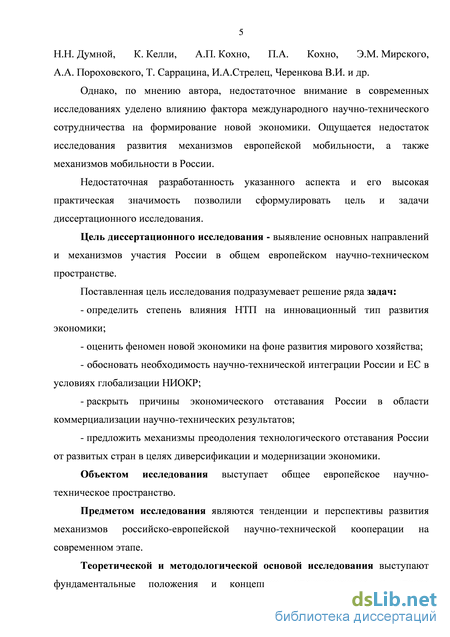 5

Н.Н. Думной, К. Келли, А.П. Кохно, П.А. Кохно, Э.М. Мирского, А.А. Пороховского, Т. Саррацина, И.А.Стрелец, Черенкова В.И. и др.

Однако, по мнению автора, недостаточное внимание в современных исследованиях уделено влиянию фактора международного научно-технического сотрудничества на формирование новой экономики. Ощущается недостаток исследования развития механизмов европейской мобильности, а также механизмов мобильности в России.

Недостаточная разработанность указанного аспекта и его высокая практическая значимость позволили сформулировать цель и задачи диссертационного исследования.

Цель диссертационного исследования - выявление основных направлений и механизмов участия России в общем европейском научно-техническом пространстве.

Поставленная цель исследования подразумевает решение ряда задач:

- определить степень влияния НТП на инновационный тип развития экономики;

- оценить феномен новой экономики на фоне развития мирового хозяйства;

- обосновать необходимость научно-технической интеграции России и ЕС в условиях глобализации НИОКР;

- раскрыть причины экономического отставания России в области коммерциализации научно-технических результатов;

- предложить механизмы преодоления технологического отставания России от развитых стран в целях диверсификации и модернизации экономики.

Объектом исследования выступает общее европейское научно-техническое пространство.

Предметом исследования являются тенденции и перспективы развития механизмов российско-европейской научно-технической кооперации на современном этапе.

Теоретической и методологической основой исследования выступают фундаментальные положения и концеп

dsLib.net
библиотека диссертаций